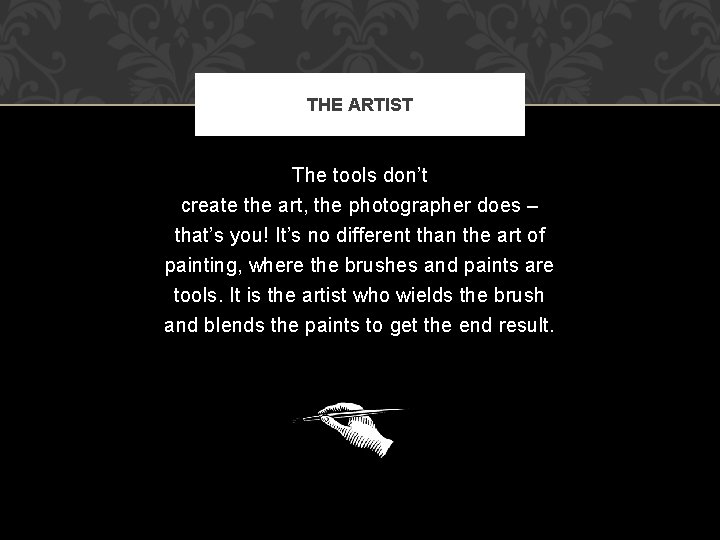 THE ARTIST

The tools don't create the art, the photographer does – that's you! It's no different than the art of painting, where the brushes and paints are tools. It is the artist who wields the brush and blends the paints to get the end result.